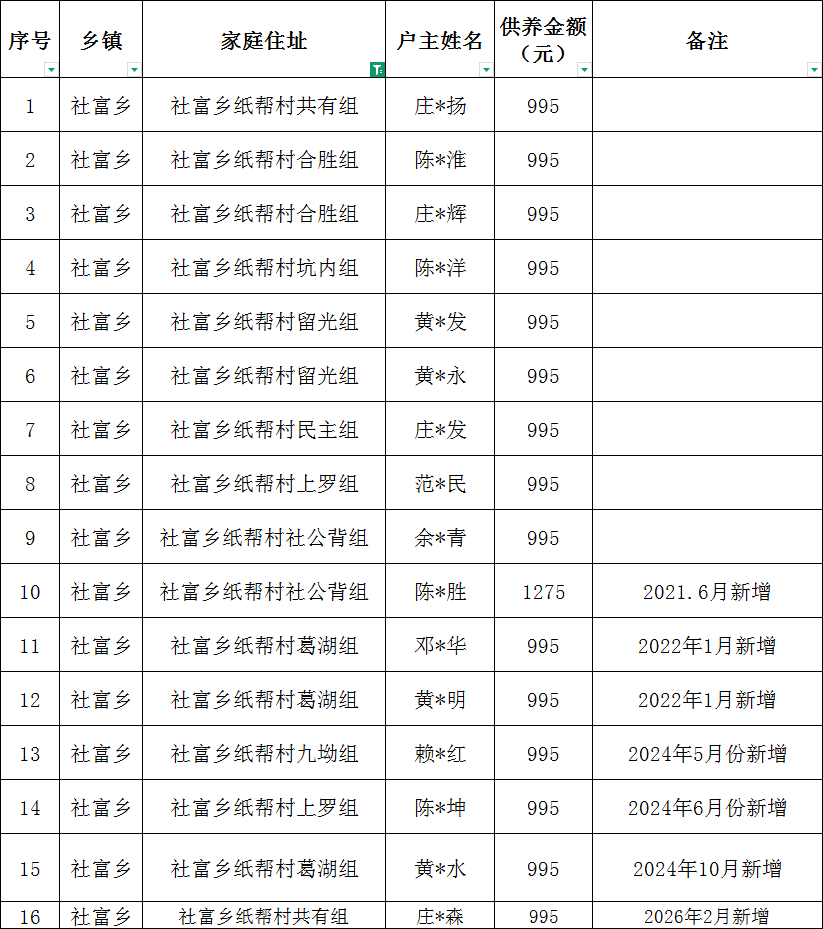 | 序号 | 乡镇 | 家庭住址 | 户主姓名 | 供养金额（元） | 备注 |
|---|---|---|---|---|---|
| 1 | 社富乡 | 社富乡纸帮村共有组 | 庄*扬 | 995 | |
| 2 | 社富乡 | 社富乡纸帮村合胜组 | 陈*淮 | 995 | |
| 3 | 社富乡 | 社富乡纸帮村合胜组 | 庄*辉 | 995 | |
| 4 | 社富乡 | 社富乡纸帮村坑内组 | 陈*洋 | 995 | |
| 5 | 社富乡 | 社富乡纸帮村留光组 | 黄*发 | 995 | |
| 6 | 社富乡 | 社富乡纸帮村留光组 | 黄*永 | 995 | |
| 7 | 社富乡 | 社富乡纸帮村民主组 | 庄*发 | 995 | |
| 8 | 社富乡 | 社富乡纸帮村上罗组 | 范*民 | 995 | |
| 9 | 社富乡 | 社富乡纸帮村社公背组 | 余*青 | 995 | |
| 10 | 社富乡 | 社富乡纸帮村社公背组 | 陈*胜 | 1275 | 2021.6月新增 |
| 11 | 社富乡 | 社富乡纸帮村葛湖组 | 邓*华 | 995 | 2022年1月新增 |
| 12 | 社富乡 | 社富乡纸帮村葛湖组 | 黄*明 | 995 | 2022年1月新增 |
| 13 | 社富乡 | 社富乡纸帮村九坳组 | 赖*红 | 995 | 2024年5月份新增 |
| 14 | 社富乡 | 社富乡纸帮村上罗组 | 陈*坤 | 995 | 2024年6月份新增 |
| 15 | 社富乡 | 社富乡纸帮村葛湖组 | 黄*水 | 995 | 2024年10月新增 |
| 16 | 社富乡 | 社富乡纸帮村共有组 | 庄*森 | 995 | 2026年2月新增 |